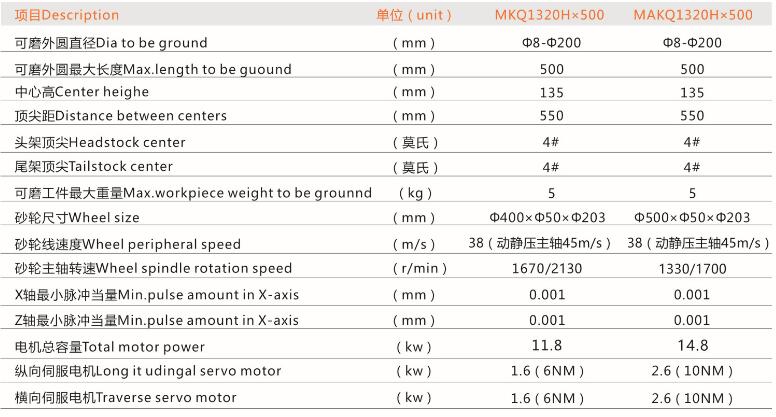 | 项目Description | 单位（unit） | MKQ1320H×500 | MAKQ1320H×500 |
|---|---|---|---|
| 可磨外圆直径Dia to be ground | （mm） | Φ8-Φ200 | Φ8-Φ200 |
| 可磨外圆最大长度Max.length to be guound | （mm） | 500 | 500 |
| 中心高Center heighe | （mm） | 135 | 135 |
| 顶尖距Distance between centers | （mm） | 550 | 550 |
| 头架顶尖Headstock center | （莫氏） | 4# | 4# |
| 尾架顶尖Tailstock center | （莫氏） | 4# | 4# |
| 可磨工件最大重量Max.workpiece weight to be grounnd | （kg） | 5 | 5 |
| 砂轮尺寸Wheel size | （mm） | Φ400×Φ50×Φ203 | Φ500×Φ50×Φ203 |
| 砂轮线速度Wheel peripheral speed | （m/s） | 38（动静压主轴45m/s） | 38（动静压主轴45m/s） |
| 砂轮主轴转速Wheel spindle rotation speed | （r/min） | 1670/2130 | 1330/1700 |
| X轴最小脉冲当量Min.pulse amount in X-axis | （mm） | 0.001 | 0.001 |
| Z轴最小脉冲当量Min.pulse amount in X-axis | （mm） | 0.001 | 0.001 |
| 电机总容量Total motor power | （kw） | 11.8 | 14.8 |
| 纵向伺服电机Long it udingal servo motor | （kw） | 1.6（6NM） | 2.6（10NM） |
| 横向伺服电机Traverse servo motor | （kw） | 1.6（6NM） | 2.6（10NM） |